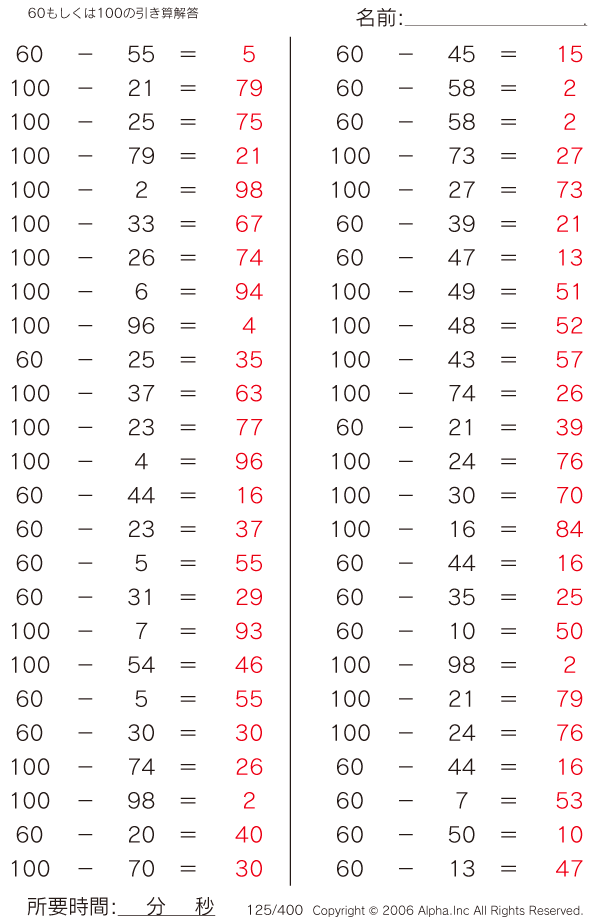 60もしくは100の引き算解答

名前:

$60 - 55 = 5$
$100 - 21 = 79$
$100 - 25 = 75$
$100 - 79 = 21$
$100 - 2 = 98$
$100 - 33 = 67$
$100 - 26 = 74$
$100 - 6 = 94$
$100 - 96 = 4$
$60 - 25 = 35$
$100 - 37 = 63$
$100 - 23 = 77$
$100 - 4 = 96$
$60 - 44 = 16$
$60 - 23 = 37$
$60 - 5 = 55$
$60 - 31 = 29$
$100 - 7 = 93$
$100 - 54 = 46$
$60 - 5 = 55$
$60 - 30 = 30$
$100 - 74 = 26$
$100 - 98 = 2$
$60 - 20 = 40$
$100 - 70 = 30$

$60 - 45 = 15$
$60 - 58 = 2$
$60 - 58 = 2$
$100 - 73 = 27$
$100 - 27 = 73$
$60 - 39 = 21$
$60 - 47 = 13$
$100 - 49 = 51$
$100 - 48 = 52$
$100 - 43 = 57$
$100 - 74 = 26$
$60 - 21 = 39$
$100 - 24 = 76$
$100 - 30 = 70$
$100 - 16 = 84$
$60 - 44 = 16$
$60 - 35 = 25$
$60 - 10 = 50$
$100 - 98 = 2$
$100 - 21 = 79$
$100 - 24 = 76$
$60 - 44 = 16$
$60 - 7 = 53$
$60 - 50 = 10$
$60 - 13 = 47$

所要時間: 分 秒

125/400 Copyright © 2006 Alpha.Inc All Rights Reserved.